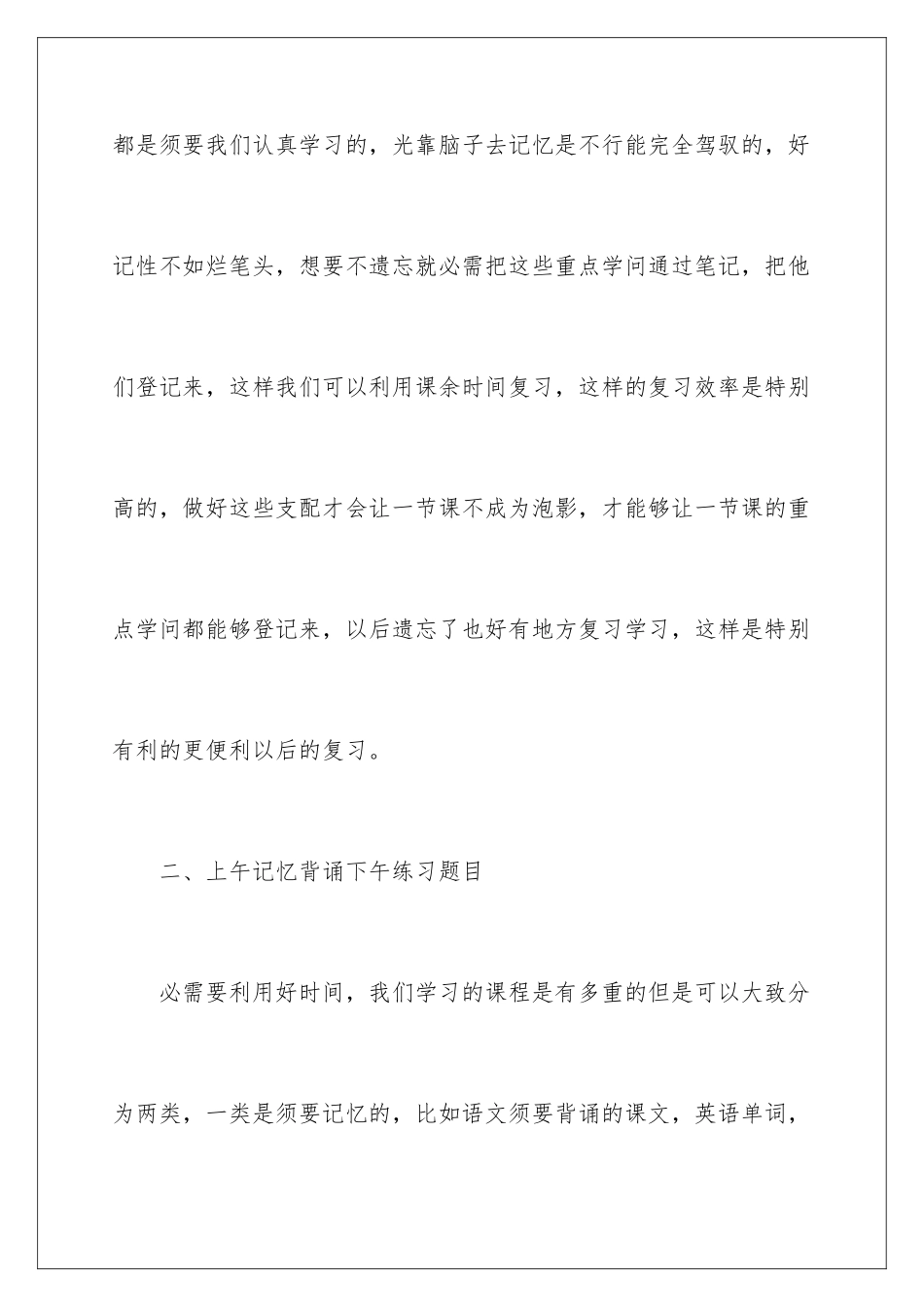 都是须要我们认真学习的，光靠脑子去记忆是不行能完全驾驭的，好记性不如烂笔头，想要不遗忘就必需把这些重点学问通过笔记，把他们登记来，这样我们可以利用课余时间复习，这样的复习效率是特别高的，做好这些支配才会让一节课不成为泡影，才能够让一节课的重点学问都能够登记来，以后遗忘了也好有地方复习学习，这样是特别有利的更便利以后的复习。

二、上午记忆背诵下午练习题目

必需要利用好时间，我们学习的课程是有多重的但是可以大致分为两类，一类是须要记忆的，比如语文须要背诵的课文，英语单词，